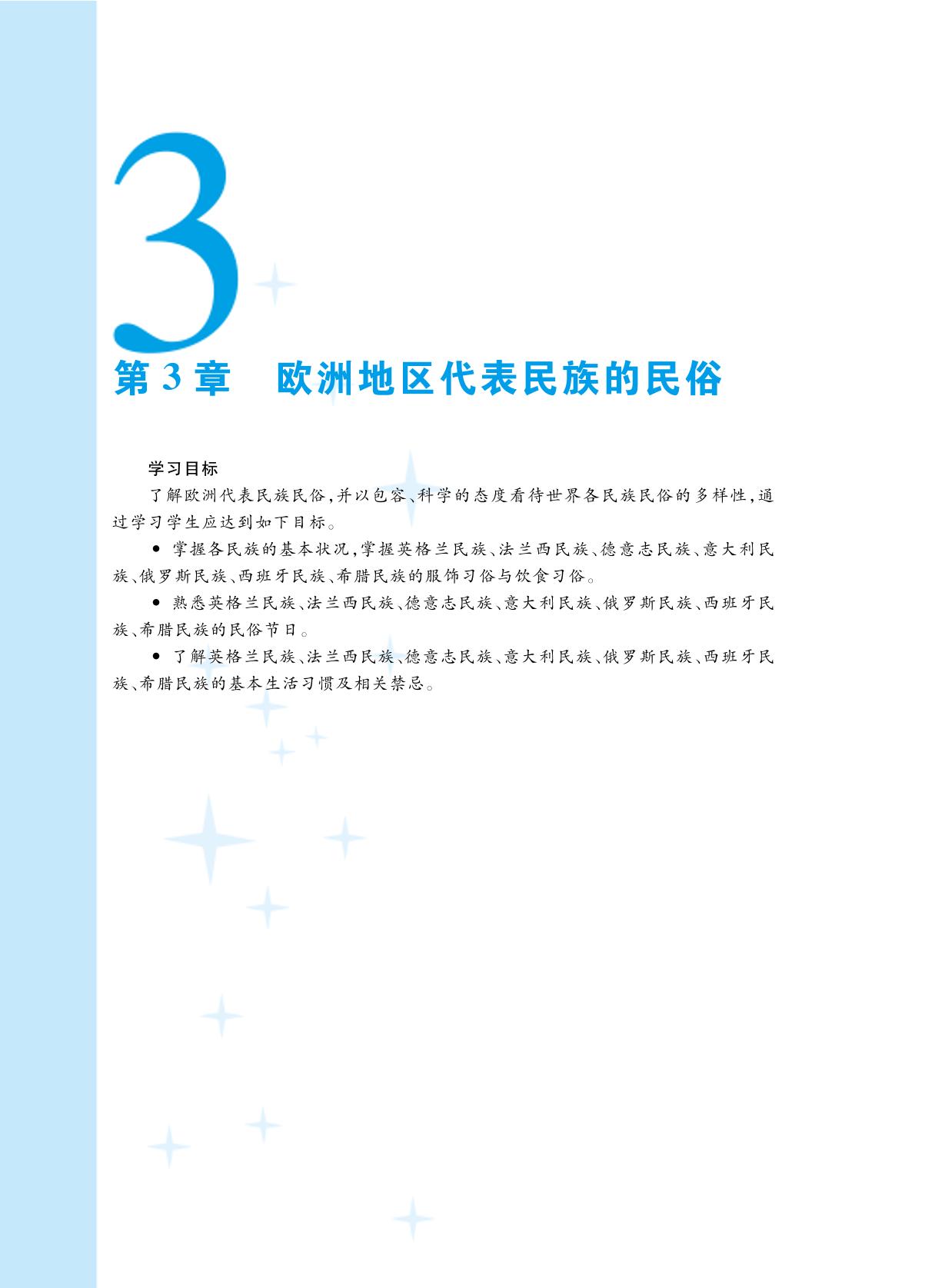 3

第3章 欧洲地区代表民族的民俗

学习目标

了解欧洲代表民族民俗,并以包容、科学的态度看待世界各民族民俗的多样性,通过学习学生应达到如下目标。

• 掌握各民族的基本状况,掌握英格兰民族、法兰西民族、德意志民族、意大利民族、俄罗斯民族、西班牙民族、希腊民族的服饰习俗与饮食习俗。

• 熟悉英格兰民族、法兰西民族、德意志民族、意大利民族、俄罗斯民族、西班牙民族、希腊民族的民俗节日。

• 了解英格兰民族、法兰西民族、德意志民族、意大利民族、俄罗斯民族、西班牙民族、希腊民族的基本生活习惯及相关禁忌。